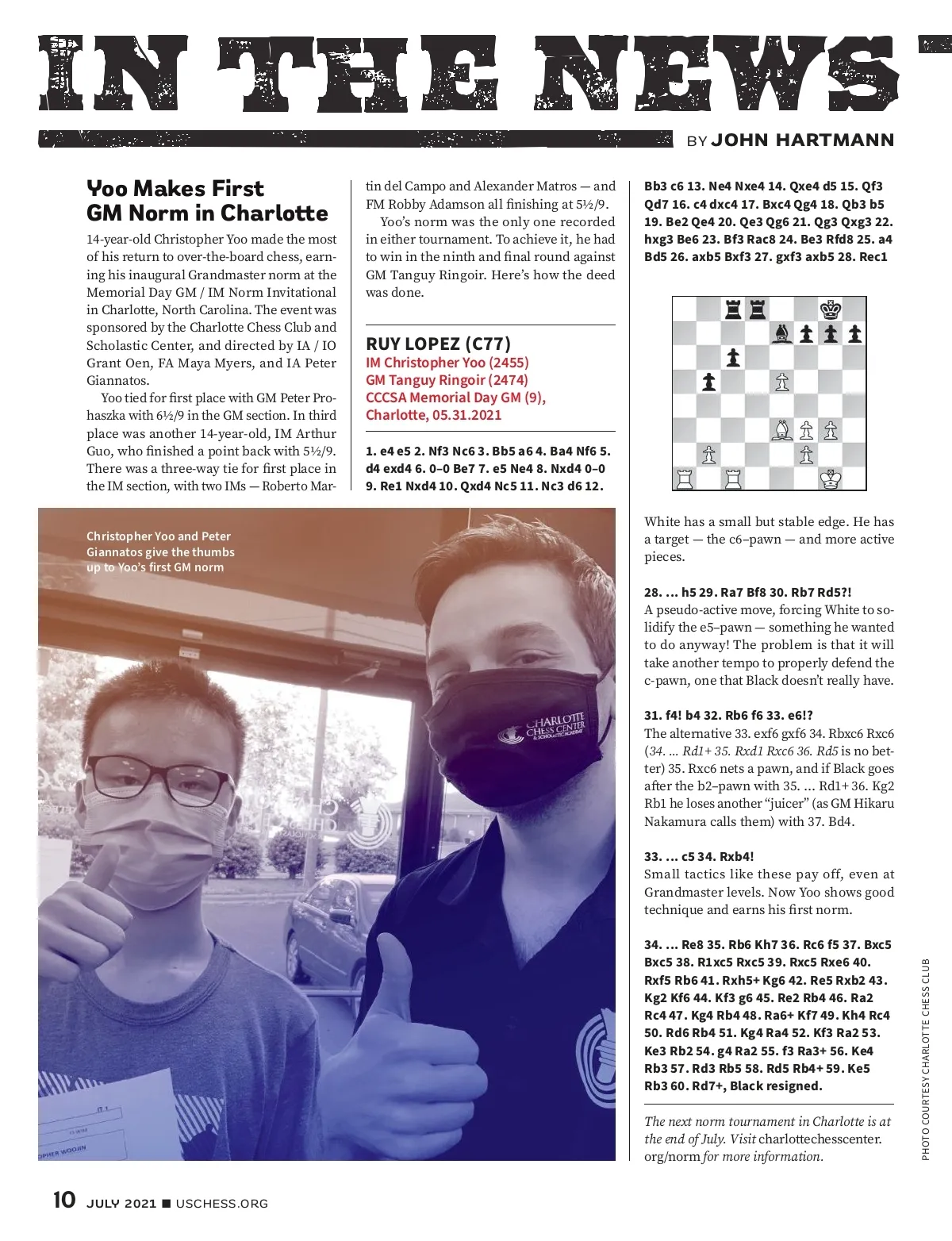 IN THE NEWS

BY JOHN HARTMANN

Yoo Makes First GM Norm in Charlotte

14-year-old Christopher Yoo made the most of his return to over-the-board chess, earning his inaugural Grandmaster norm at the Memorial Day GM / IM Norm Invitational in Charlotte, North Carolina. The event was sponsored by the Charlotte Chess Club and Scholastic Center, and directed by IA / IO Grant Oen, FA Maya Myers, and IA Peter Giannatos.

Yoo tied for first place with GM Peter Prohaszka with 6½/9 in the GM section. In third place was another 14-year-old, IM Arthur Guo, who finished a point back with 5½/9. There was a three-way tie for first place in the IM section, with two IMs — Roberto Martin del Campo and Alexander Matros — and FM Robby Adamson all finishing at 5½/9.

Yoo's norm was the only one recorded in either tournament. To achieve it, he had to win in the ninth and final round against GM Tanguy Ringoir. Here's how the deed was done.

RUY LOPEZ (C77)
IM Christopher Yoo (2455)
GM Tanguy Ringoir (2474)
CCCSA Memorial Day GM (9),
Charlotte, 05.31.2021

1. e4 e5 2. Nf3 Nc6 3. Bb5 a6 4. Ba4 Nf6 5. d4 exd4 6. 0–0 Be7 7. e5 Ne4 8. Nxd4 0–0 9. Re1 Nxd4 10. Qxd4 Nc5 11. Nc3 d6 12. Bb3 c6 13. Ne4 Nxe4 14. Qxe4 d5 15. Qf3 Qd7 16. c4 dxc4 17. Bxc4 Qg4 18. Qb3 b5 19. Be2 Qe4 20. Qe3 Qg6 21. Qg3 Qxg3 22. hxg3 Be6 23. Bf3 Rac8 24. Be3 Rfd8 25. a4 Bd5 26. axb5 Bxf3 27. gxf3 axb5 28. Rec1

White has a small but stable edge. He has a target — the c6–pawn — and more active pieces.

28. ... h5 29. Ra7 Bf8 30. Rb7 Rd5?!
A pseudo-active move, forcing White to solidify the e5–pawn — something he wanted to do anyway! The problem is that it will take another tempo to properly defend the c-pawn, one that Black doesn't really have.

31. f4! b4 32. Rb6 f6 33. e6!?
The alternative 33. exf6 gxf6 34. Rbxc6 Rxc6 (34. ... Rd1+ 35. Rxd1 Rxc6 36. Rd5 is no better) 35. Rxc6 nets a pawn, and if Black goes after the b2–pawn with 35. ... Rd1+ 36. Kg2 Rb1 he loses another "juicer" (as GM Hikaru Nakamura calls them) with 37. Bd4.

33. ... c5 34. Rxb4!
Small tactics like these pay off, even at Grandmaster levels. Now Yoo shows good technique and earns his first norm.

34. ... Re8 35. Rb6 Kh7 36. Rc6 f5 37. Bxc5 Bxc5 38. R1xc5 Rxc5 39. Rxc5 Rxe6 40. Rxf5 Rb6 41. Rxh5+ Kg6 42. Re5 Rxb2 43. Kg2 Kf6 44. Kf3 g6 45. Re2 Rb4 46. Ra2 Rc4 47. Kg4 Rb4 48. Ra6+ Kf7 49. Kh4 Rc4 50. Rd6 Rb4 51. Kg4 Ra4 52. Kf3 Ra2 53. Ke3 Rb2 54. g4 Ra2 55. f3 Ra3+ 56. Ke4 Rb3 57. Rd3 Rb5 58. Rd5 Rb4+ 59. Ke5 Rb3 60. Rd7+, Black resigned.

The next norm tournament in Charlotte is at the end of July. Visit charlottechesscenter.org/norm for more information.

Christopher Yoo and Peter Giannatos give the thumbs up to Yoo's first GM norm

CHARLOTTE CHESS CENTER & SCHOLASTIC ACADEMY

PHOTO COURTESY CHARLOTTE CHESS CLUB

10 JULY 2021 ■ USCHESS.ORG